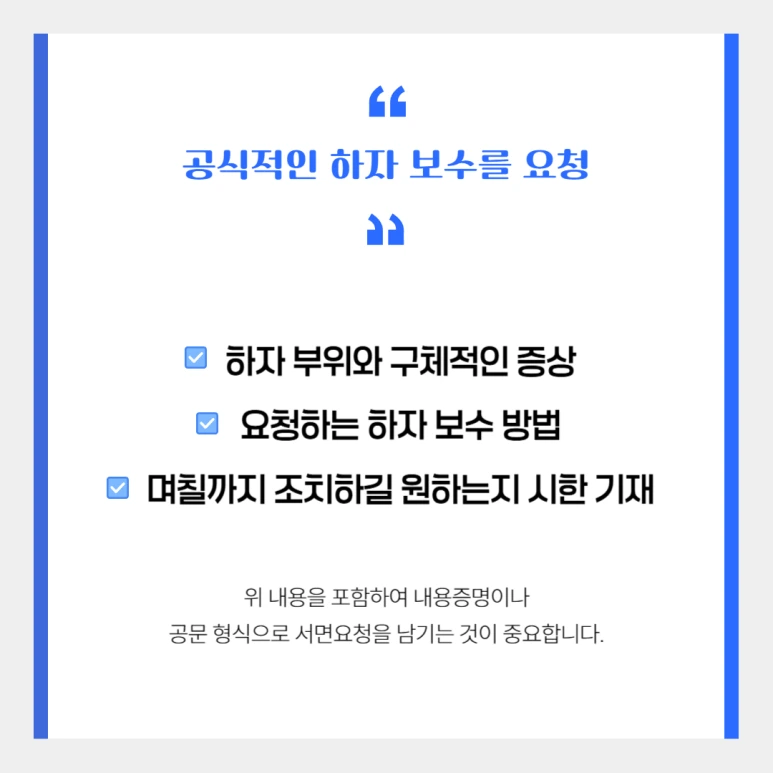 “
공식적인 하자 보수를 요청
”

하자 부위와 구체적인 증상
요청하는 하자 보수 방법
며칠까지 조치하길 원하는지 시한 기재

위 내용을 포함하여 내용증명이나
공문 형식으로 서면요청을 남기는 것이 중요합니다.